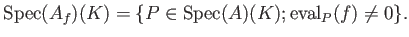 $\operatorname{Spec}(A_f)(K) = \{P \in \operatorname{Spec}(A)(K); \operatorname{eval}_P(f) \neq 0\}.$